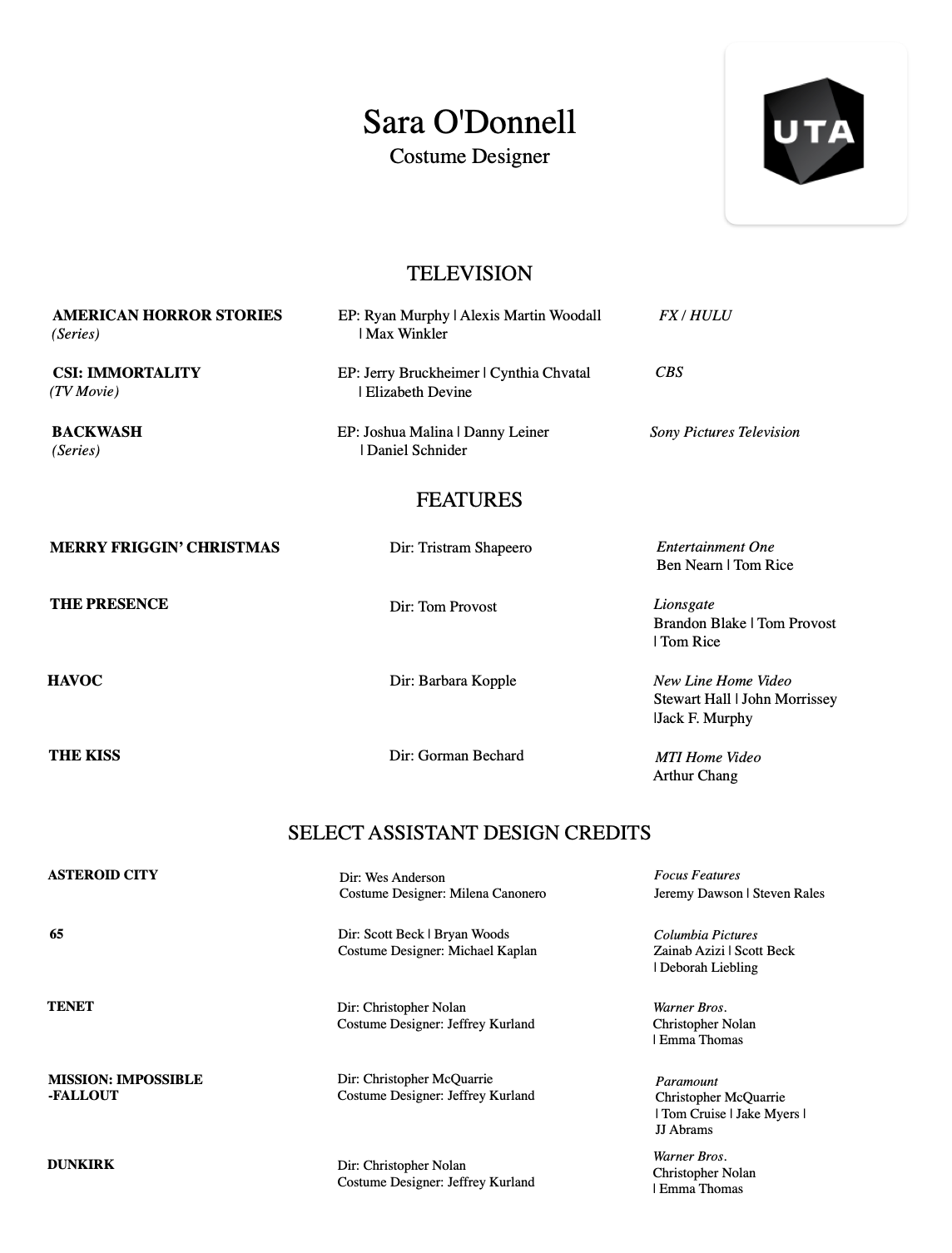 Sara O'Donnell
Costume Designer

UTA

TELEVISION

| | | |
|---|---|---|
| **AMERICAN HORROR STORIES** *(Series)* | EP: Ryan Murphy \| Alexis Martin Woodall \| Max Winkler | *FX / HULU* |
| **CSI: IMMORTALITY** *(TV Movie)* | EP: Jerry Bruckheimer \| Cynthia Chvatal \| Elizabeth Devine | *CBS* |
| **BACKWASH** *(Series)* | EP: Joshua Malina \| Danny Leiner \| Daniel Schnider | *Sony Pictures Television* |

FEATURES

| | | |
|---|---|---|
| **MERRY FRIGGIN' CHRISTMAS** | Dir: Tristram Shapeero | *Entertainment One* Ben Nearn \| Tom Rice |
| **THE PRESENCE** | Dir: Tom Provost | *Lionsgate* Brandon Blake \| Tom Provost \| Tom Rice |
| **HAVOC** | Dir: Barbara Kopple | *New Line Home Video* Stewart Hall \| John Morrissey \|Jack F. Murphy |
| **THE KISS** | Dir: Gorman Bechard | *MTI Home Video* Arthur Chang |

SELECT ASSISTANT DESIGN CREDITS

| | | |
|---|---|---|
| **ASTEROID CITY** | Dir: Wes Anderson Costume Designer: Milena Canonero | *Focus Features* Jeremy Dawson \| Steven Rales |
| **65** | Dir: Scott Beck \| Bryan Woods Costume Designer: Michael Kaplan | *Columbia Pictures* Zainab Azizi \| Scott Beck \| Deborah Liebling |
| **TENET** | Dir: Christopher Nolan Costume Designer: Jeffrey Kurland | *Warner Bros.* Christopher Nolan \| Emma Thomas |
| **MISSION: IMPOSSIBLE -FALLOUT** | Dir: Christopher McQuarrie Costume Designer: Jeffrey Kurland | *Paramount* Christopher McQuarrie \| Tom Cruise \| Jake Myers \| JJ Abrams |
| **DUNKIRK** | Dir: Christopher Nolan Costume Designer: Jeffrey Kurland | *Warner Bros.* Christopher Nolan \| Emma Thomas |